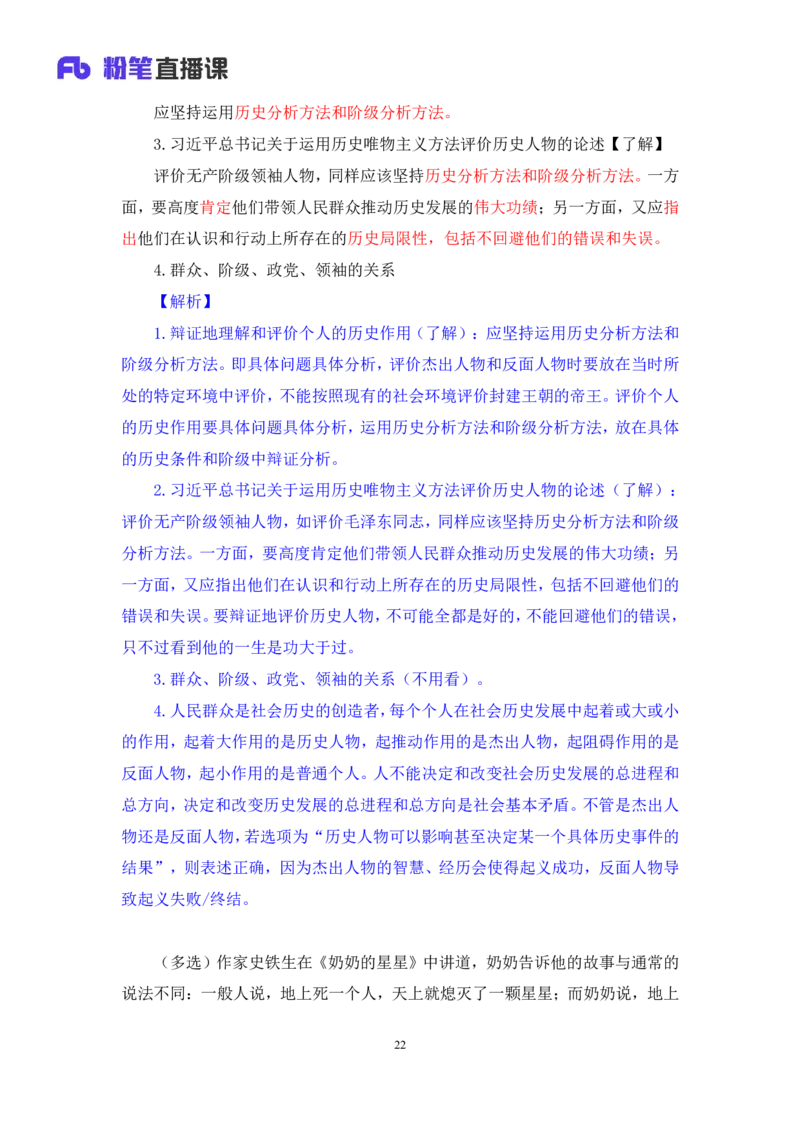 Fb 粉笔直播课

应坚持运用历史分析方法和阶级分析方法。

3. 习近平总书记关于运用历史唯物主义方法评价历史人物的论述【了解】

评价无产阶级领袖人物，同样应该坚持历史分析方法和阶级分析方法。一方面，要高度肯定他们带领人民群众推动历史发展的伟大功绩；另一方面，又应指出他们在认识和行动上所存在的历史局限性，包括不回避他们的错误和失误。

4. 群众、阶级、政党、领袖的关系

【解析】

1. 辩证地理解和评价个人的历史作用（了解）：应坚持运用历史分析方法和阶级分析方法。即具体问题具体分析，评价杰出人物和反面人物时要放在当时所处的特定环境中评价，不能按照现有的社会环境评价封建王朝的帝王。评价个人的历史作用要具体问题具体分析，运用历史分析方法和阶级分析方法，放在具体的历史条件和阶级中辩证分析。

2. 习近平总书记关于运用历史唯物主义方法评价历史人物的论述（了解）：评价无产阶级领袖人物，如评价毛泽东同志，同样应该坚持历史分析方法和阶级分析方法。一方面，要高度肯定他们带领人民群众推动历史发展的伟大功绩；另一方面，又应指出他们在认识和行动上所存在的历史局限性，包括不回避他们的错误和失误。要辩证地评价历史人物，不可能全都是好的，不能回避他们的错误，只不过看到他的一生是功大于过。

3. 群众、阶级、政党、领袖的关系（不用看）。

4. 人民群众是社会历史的创造者，每个个人在社会历史发展中起着或大或小的作用，起着大作用的是历史人物，起推动作用的是杰出人物，起阻碍作用的是反面人物，起小作用的是普通个人。人不能决定和改变社会历史发展的总进程和总方向，决定和改变历史发展的总进程和总方向是社会基本矛盾。不管是杰出人物还是反面人物，若选项为“历史人物可以影响甚至决定某一个具体历史事件的结果”，则表述正确，因为杰出人物的智慧、经历会使得起义成功，反面人物导致起义失败/终结。

（多选）作家史铁生在《奶奶的星星》中讲道，奶奶告诉他的故事与通常的说法不同：一般人说，地上死一个人，天上就熄灭了一颗星星；而奶奶说，地上

22